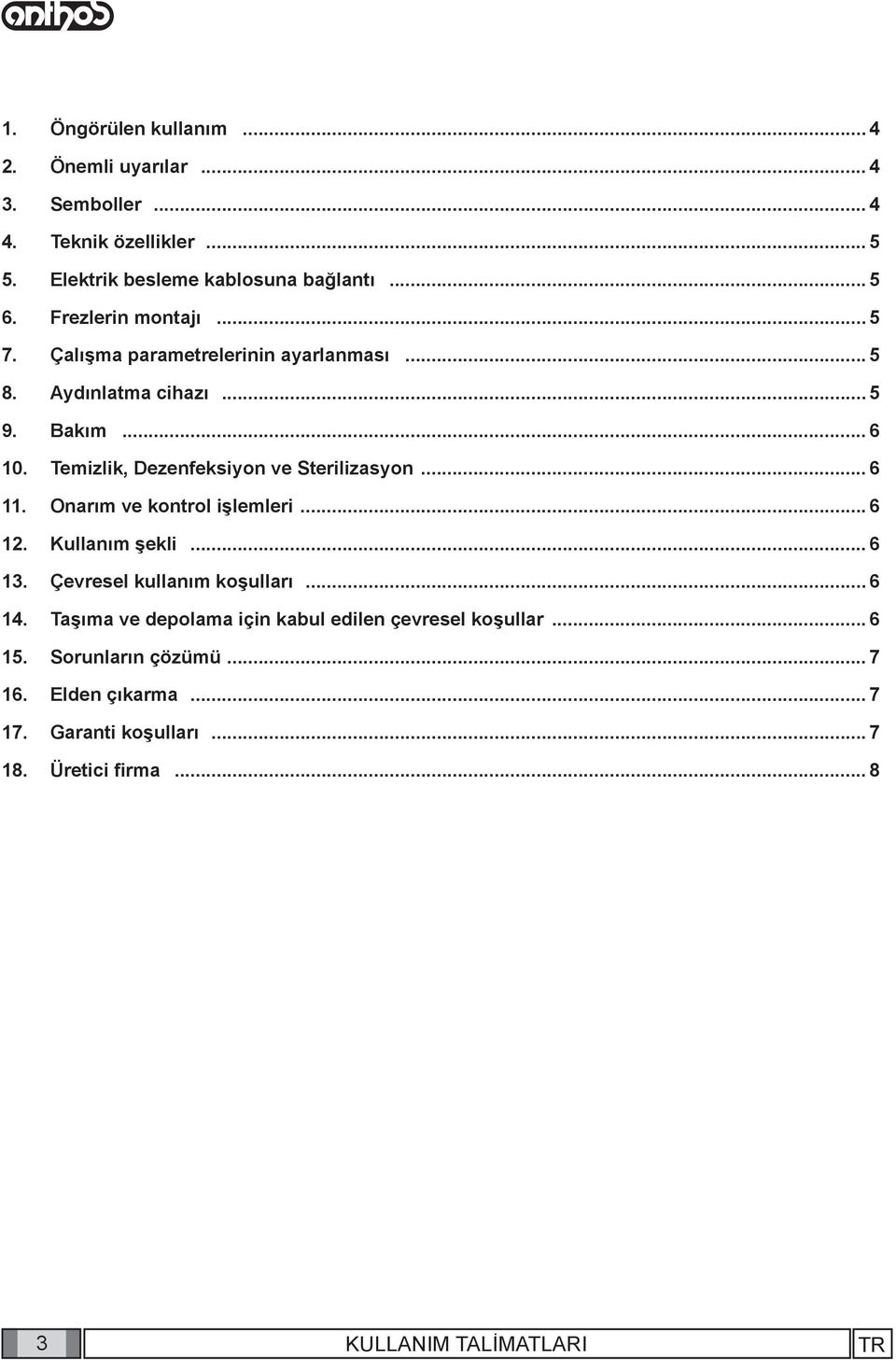 anthos

1. Öngörülen kullanım ... 4
2. Önemli uyarılar ... 4
3. Semboller ... 4
4. Teknik özellikler ... 5
5. Elektrik besleme kablosuna bağlantı ... 5
6. Frezlerin montajı ... 5
7. Çalışma parametrelerinin ayarlanması ... 5
8. Aydınlatma cihazı ... 5
9. Bakım ... 6
10. Temizlik, Dezenfeksiyon ve Sterilizasyon ... 6
11. Onarım ve kontrol işlemleri ... 6
12. Kullanım şekli ... 6
13. Çevresel kullanım koşulları ... 6
14. Taşıma ve depolama için kabul edilen çevresel koşullar ... 6
15. Sorunların çözümü ... 7
16. Elden çıkarma ... 7
17. Garanti koşulları ... 7
18. Üretici firma ... 8

3 KULLANIM TALİMATLARI TR